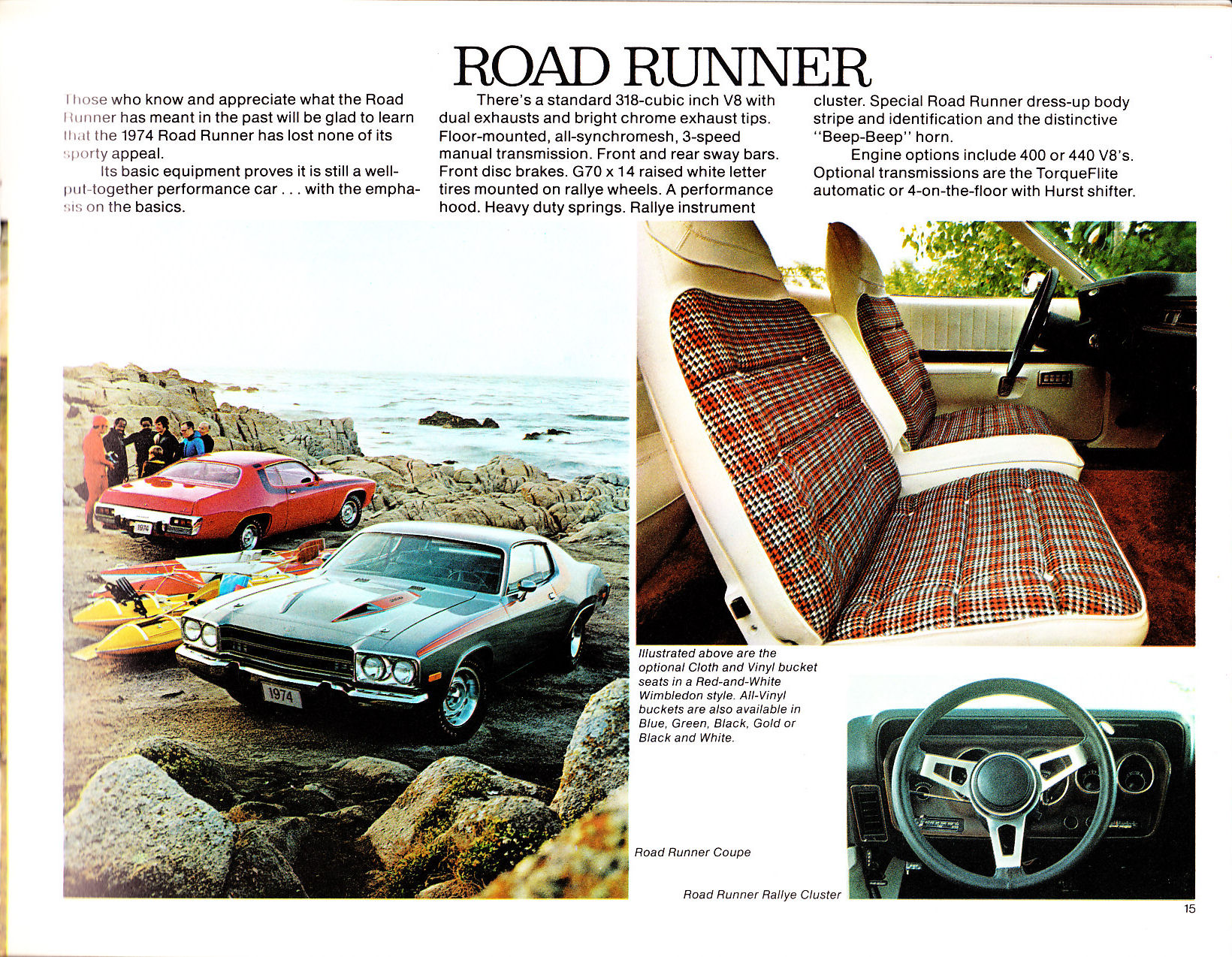 ROAD RUNNER

Those who know and appreciate what the Road Runner has meant in the past will be glad to learn that the 1974 Road Runner has lost none of its sporty appeal.

Its basic equipment proves it is still a well-put-together performance car . . . with the emphasis on the basics.

There's a standard 318-cubic inch V8 with dual exhausts and bright chrome exhaust tips. Floor-mounted, all-synchromesh, 3-speed manual transmission. Front and rear sway bars. Front disc brakes. G70 x 14 raised white letter tires mounted on rallye wheels. A performance hood. Heavy duty springs. Rallye instrument cluster. Special Road Runner dress-up body stripe and identification and the distinctive "Beep-Beep" horn.

Engine options include 400 or 440 V8's. Optional transmissions are the TorqueFlite automatic or 4-on-the-floor with Hurst shifter.

1974

1974

Illustrated above are the optional Cloth and Vinyl bucket seats in a Red-and-White Wimbledon style. All-Vinyl buckets are also available in Blue, Green, Black, Gold or Black and White.

Road Runner Coupe

Road Runner Rallye Cluster

15